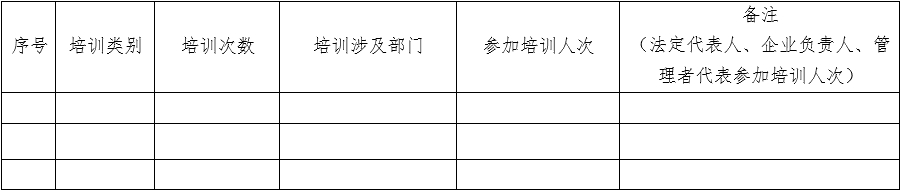 | 序号 | 培训类别 | 培训次数 | 培训涉及部门 | 参加培训人次 | 备注（法定代表人、企业负责人、管理者代表参加培训人次） |
|---|---|---|---|---|---|
| | | | | | |
| | | | | | |
| | | | | | |